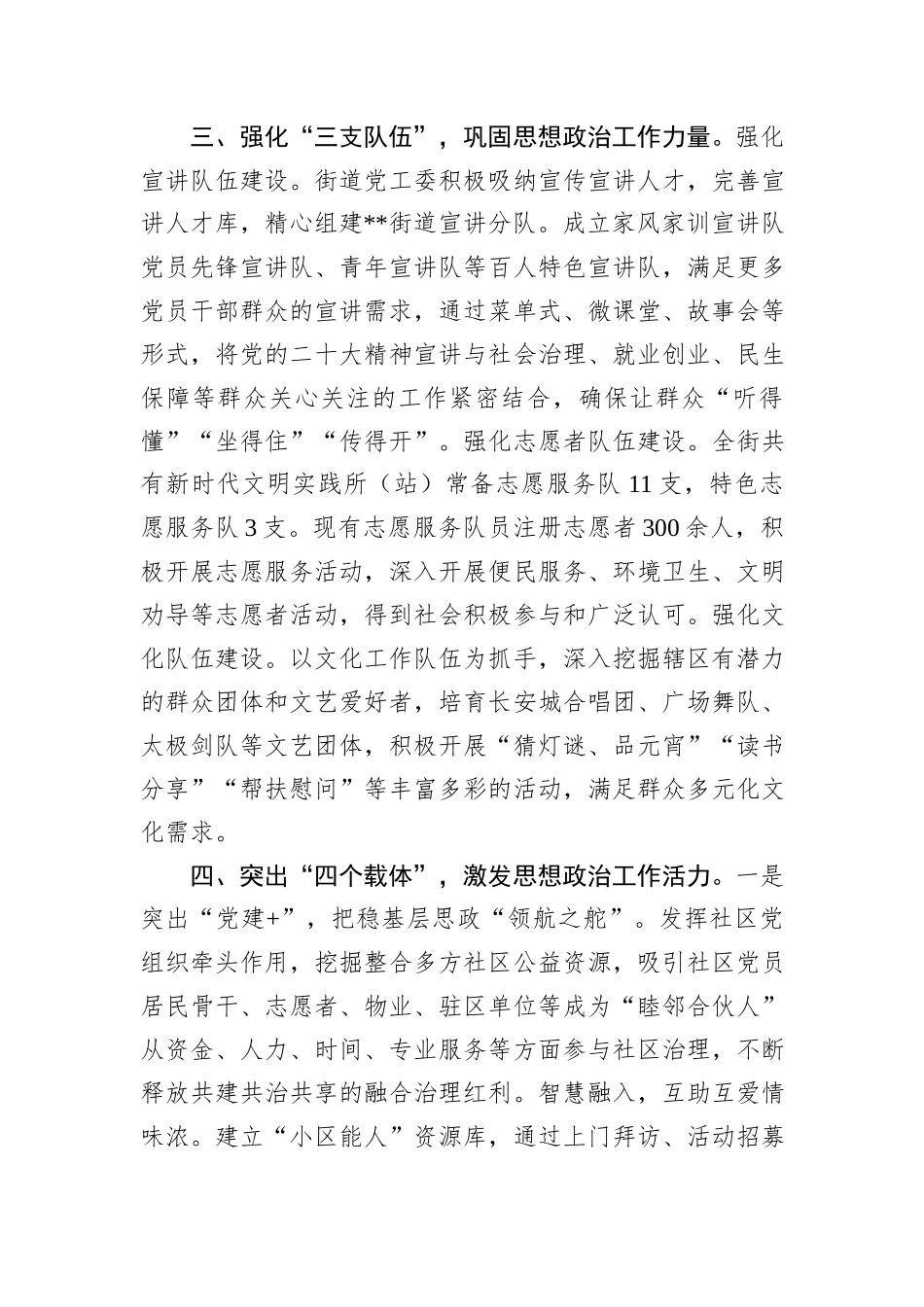 三、强化“三支队伍”，巩固思想政治工作力量。强化宣讲队伍建设。街道党工委积极吸纳宣传宣讲人才，完善宣讲人才库，精心组建**街道宣讲分队。成立家风家训宣讲队党员先锋宣讲队、青年宣讲队等百人特色宣讲队，满足更多党员干部群众的宣讲需求，通过菜单式、微课堂、故事会等形式，将党的二十大精神宣讲与社会治理、就业创业、民生保障等群众关心关注的工作紧密结合，确保让群众“听得懂”“坐得住”“传得开”。强化志愿者队伍建设。全街共有新时代文明实践所（站）常备志愿服务队 11 支，特色志愿服务队 3 支。现有志愿服务队员注册志愿者 300 余人，积极开展志愿服务活动，深入开展便民服务、环境卫生、文明劝导等志愿者活动，得到社会积极参与和广泛认可。强化文化队伍建设。以文化工作队伍为抓手，深入挖掘辖区有潜力的群众团体和文艺爱好者，培育长安城合唱团、广场舞队、太极剑队等文艺团体，积极开展“猜灯谜、品元宵”“读书分享”“帮扶慰问”等丰富多彩的活动，满足群众多元化文化需求。

四、突出“四个载体”，激发思想政治工作活力。一是突出“党建+”，把稳基层思政“领航之舵”。发挥社区党组织牵头作用，挖掘整合多方社区公益资源，吸引社区党员居民骨干、志愿者、物业、驻区单位等成为“睦邻合伙人”从资金、人力、时间、专业服务等方面参与社区治理，不断释放共建共治共享的融合治理红利。智慧融入，互助互爱情味浓。建立“小区能人”资源库，通过上门拜访、活动招募